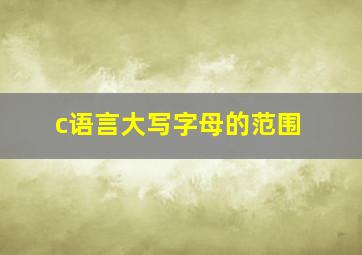 c语言大写字母的范围